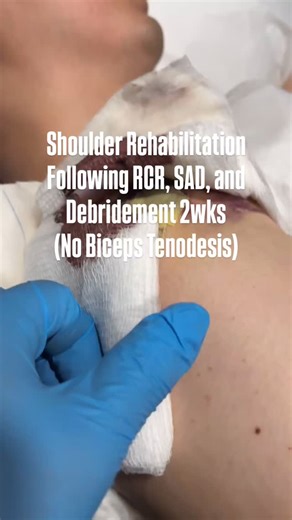 Shoulder Rehabilitation Following RCR, SAD, and Debridement 2wks (No Biceps Tenodesis)